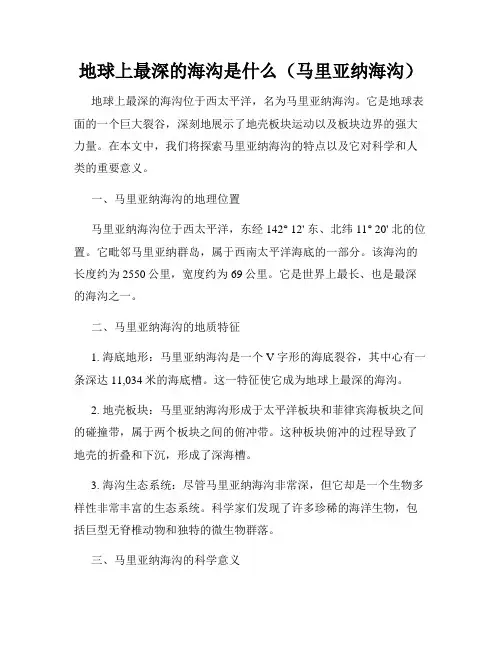 地球上最深的海沟是什么（马里亚纳海沟）

地球上最深的海沟位于西太平洋，名为马里亚纳海沟。它是地球表面的一个巨大裂谷，深刻地展示了地壳板块运动以及板块边界的强大力量。在本文中，我们将探索马里亚纳海沟的特点以及它对科学和人类的重要意义。

一、马里亚纳海沟的地理位置

马里亚纳海沟位于西太平洋，东经 142° 12' 东、北纬 11° 20' 北的位置。它毗邻马里亚纳群岛，属于西南太平洋海底的一部分。该海沟的长度约为 2550 公里，宽度约为 69 公里。它是世界上最长、也是最深的海沟之一。

二、马里亚纳海沟的地质特征

1. 海底地形：马里亚纳海沟是一个 V 字形的海底裂谷，其中心有一条深达 11,034 米的海底槽。这一特征使它成为地球上最深的海沟。

2. 地壳板块：马里亚纳海沟形成于太平洋板块和菲律宾海板块之间的碰撞带，属于两个板块之间的俯冲带。这种板块俯冲的过程导致了地壳的折叠和下沉，形成了深海槽。

3. 海沟生态系统：尽管马里亚纳海沟非常深，但它却是一个生物多样性非常丰富的生态系统。科学家们发现了许多珍稀的海洋生物，包括巨型无脊椎动物和独特的微生物群落。

三、马里亚纳海沟的科学意义